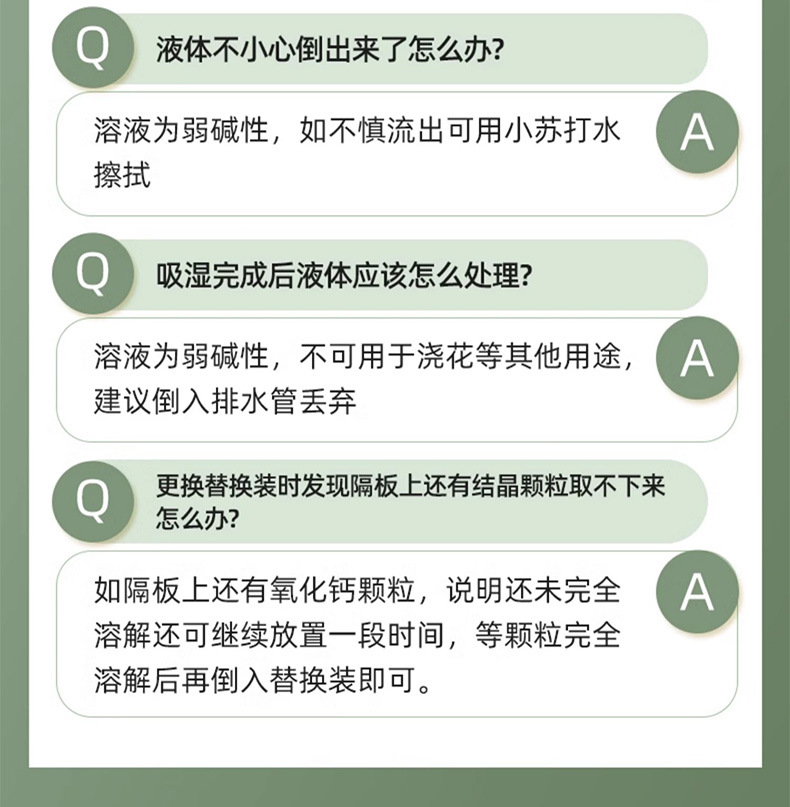 Q 液体不小心倒出来了怎么办?

溶液为弱碱性，如不慎流出可用小苏打水擦拭 A

Q 吸湿完成后液体应该怎么处理?

溶液为弱碱性，不可用于浇花等其他用途，建议倒入排水管丢弃 A

Q 更换替换装时发现隔板上还有结晶颗粒取不下来怎么办?

如隔板上还有氧化钙颗粒，说明还未完全溶解还可继续放置一段时间，等颗粒完全溶解后再倒入替换装即可。 A